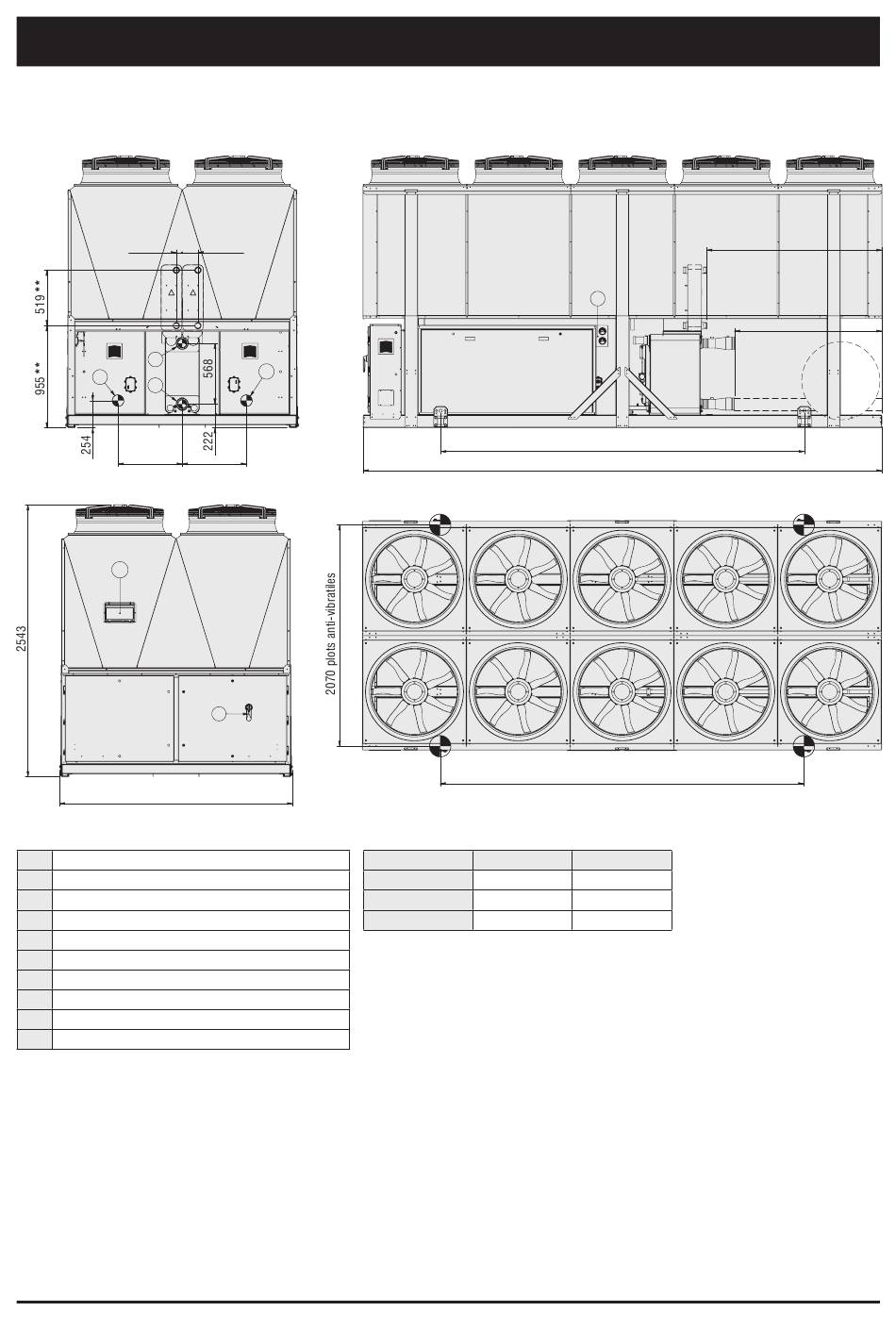 519 **

955 **

568

254

222

2543

2070 plots anti-vibratiles